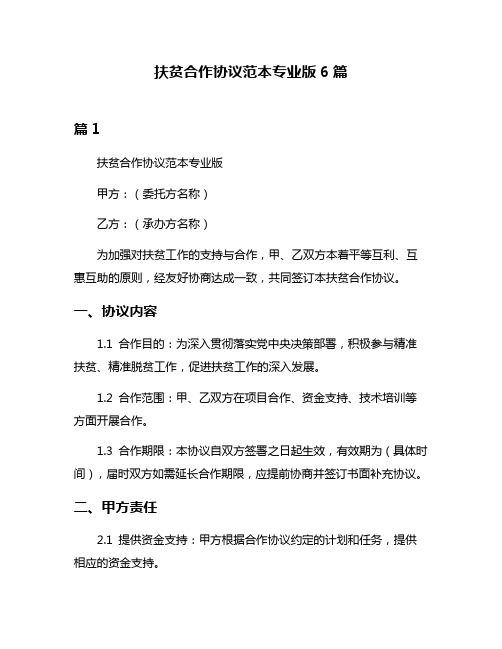 扶贫合作协议范本专业版 6 篇

篇 1

扶贫合作协议范本专业版

甲方：（委托方名称）

乙方：（承办方名称）

为加强对扶贫工作的支持与合作，甲、乙双方本着平等互利、互惠互助的原则，经友好协商达成一致，共同签订本扶贫合作协议。

一、协议内容

1.1 合作目的：为深入贯彻落实党中央决策部署，积极参与精准扶贫、精准脱贫工作，促进扶贫工作的深入发展。

1.2 合作范围：甲、乙双方在项目合作、资金支持、技术培训等方面开展合作。

1.3 合作期限：本协议自双方签署之日起生效，有效期为（具体时间），届时双方如需延长合作期限，应提前协商并签订书面补充协议。

二、甲方责任

2.1 提供资金支持：甲方根据合作协议约定的计划和任务，提供相应的资金支持。